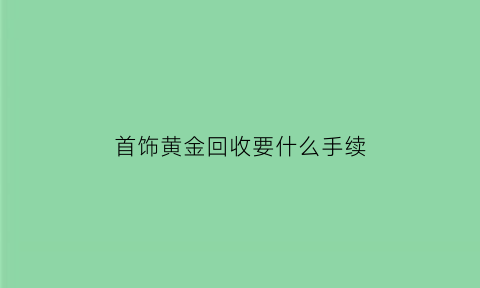 首饰黄金回收要什么手续